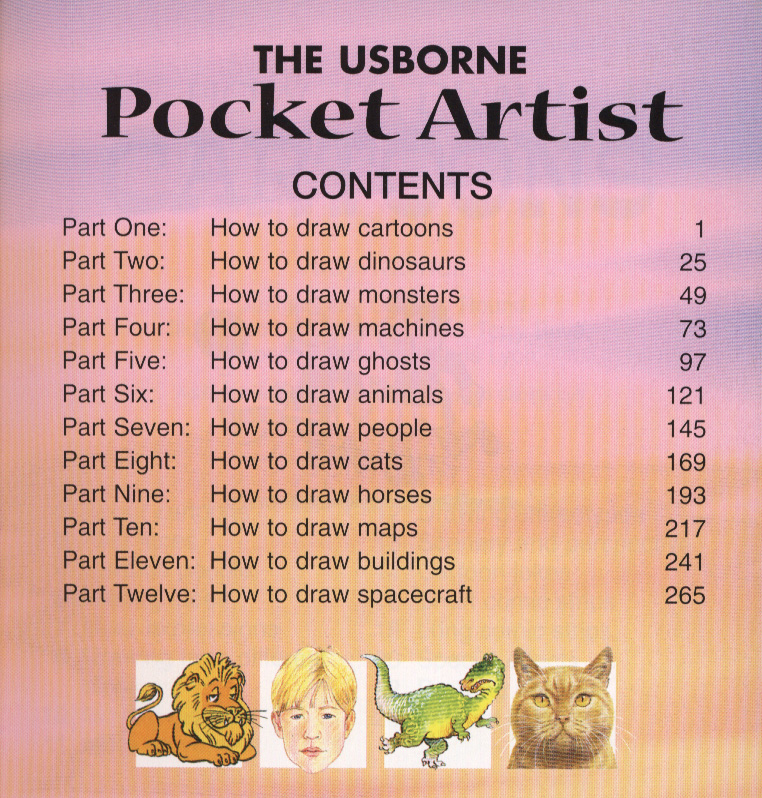 THE USBORNE
Pocket Artist

CONTENTS

Part One: How to draw cartoons 1
Part Two: How to draw dinosaurs 25
Part Three: How to draw monsters 49
Part Four: How to draw machines 73
Part Five: How to draw ghosts 97
Part Six: How to draw animals 121
Part Seven: How to draw people 145
Part Eight: How to draw cats 169
Part Nine: How to draw horses 193
Part Ten: How to draw maps 217
Part Eleven: How to draw buildings 241
Part Twelve: How to draw spacecraft 265